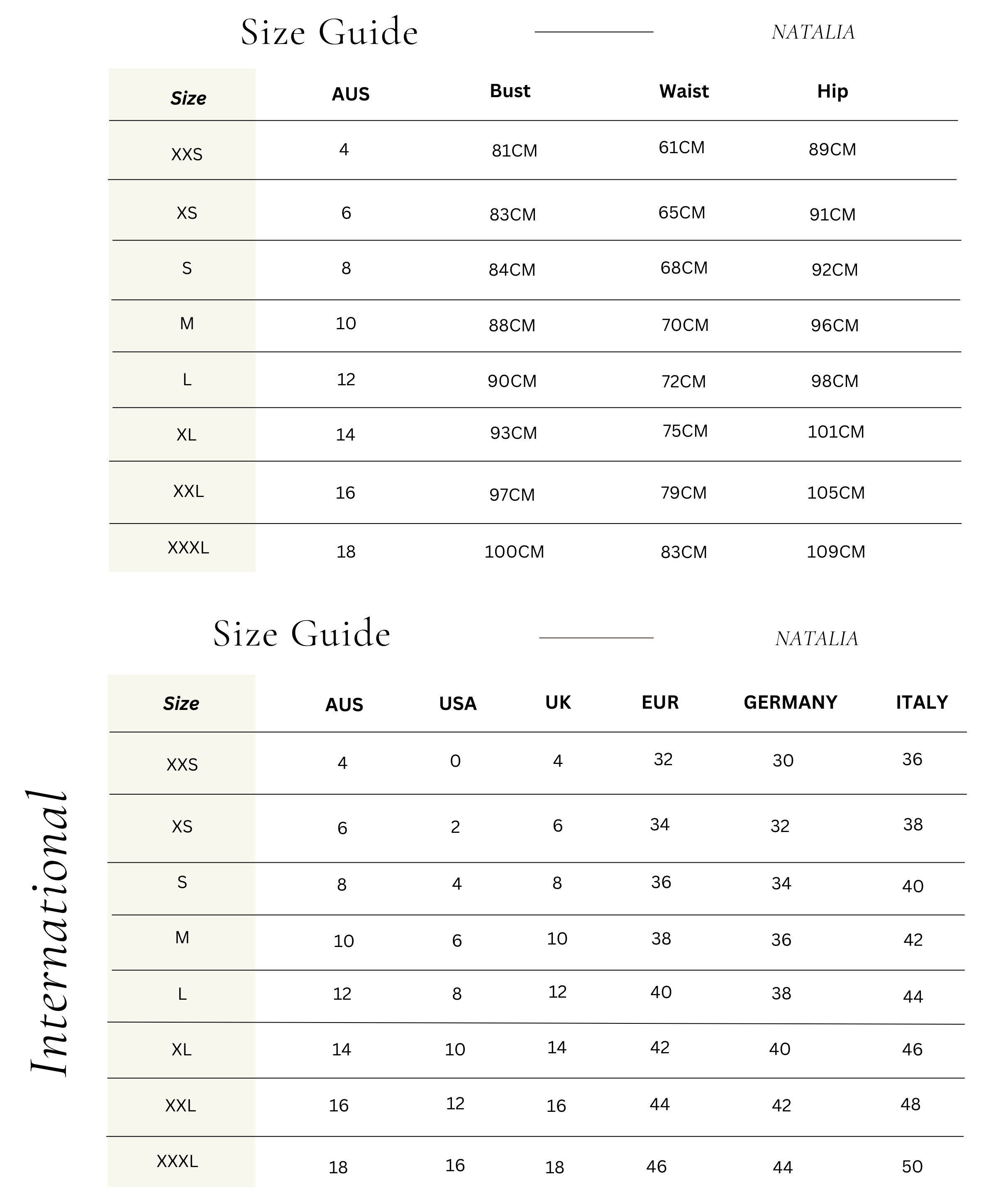 Size Guide NATALIA

| Size | AUS | Bust | Waist | Hip |
|---|---|---|---|---|
| XXS | 4 | 81CM | 61CM | 89CM |
| XS | 6 | 83CM | 65CM | 91CM |
| S | 8 | 84CM | 68CM | 92CM |
| M | 10 | 88CM | 70CM | 96CM |
| L | 12 | 90CM | 72CM | 98CM |
| XL | 14 | 93CM | 75CM | 101CM |
| XXL | 16 | 97CM | 79CM | 105CM |
| XXXL | 18 | 100CM | 83CM | 109CM |

Size Guide NATALIA

International

| Size | AUS | USA | UK | EUR | GERMANY | ITALY |
|---|---|---|---|---|---|---|
| XXS | 4 | 0 | 4 | 32 | 30 | 36 |
| XS | 6 | 2 | 6 | 34 | 32 | 38 |
| S | 8 | 4 | 8 | 36 | 34 | 40 |
| M | 10 | 6 | 10 | 38 | 36 | 42 |
| L | 12 | 8 | 12 | 40 | 38 | 44 |
| XL | 14 | 10 | 14 | 42 | 40 | 46 |
| XXL | 16 | 12 | 16 | 44 | 42 | 48 |
| XXXL | 18 | 16 | 18 | 46 | 44 | 50 |